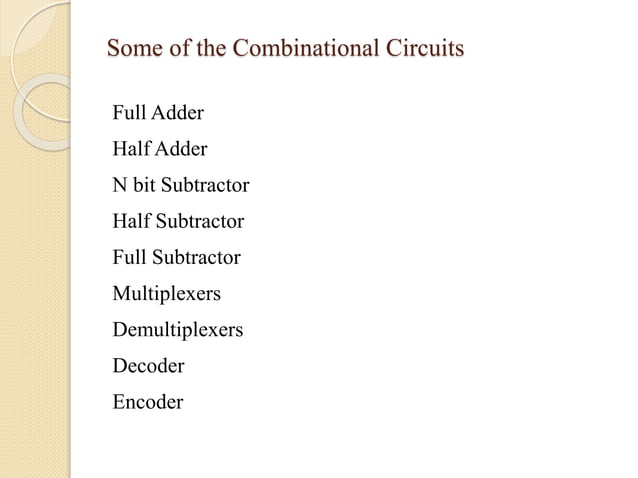 Some of the Combinational Circuits

Full Adder

Half Adder

N bit Subtractor

Half Subtractor

Full Subtractor

Multiplexers

Demultiplexers

Decoder

Encoder